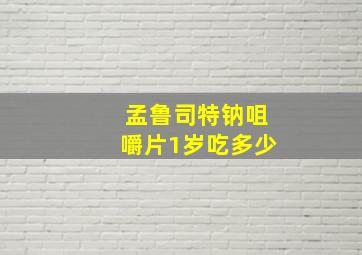 孟鲁司特钠咀嚼片1岁吃多少